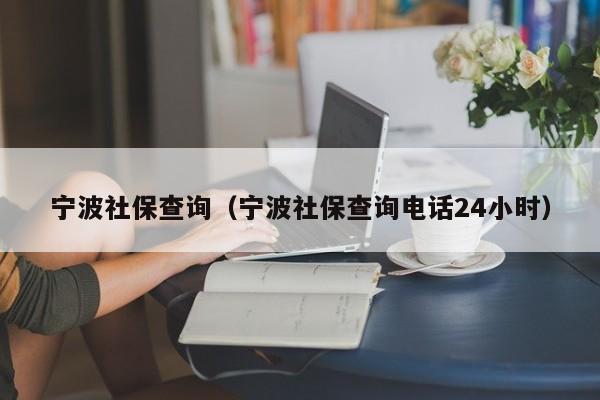 宁波社保查询（宁波社保查询电话24小时）